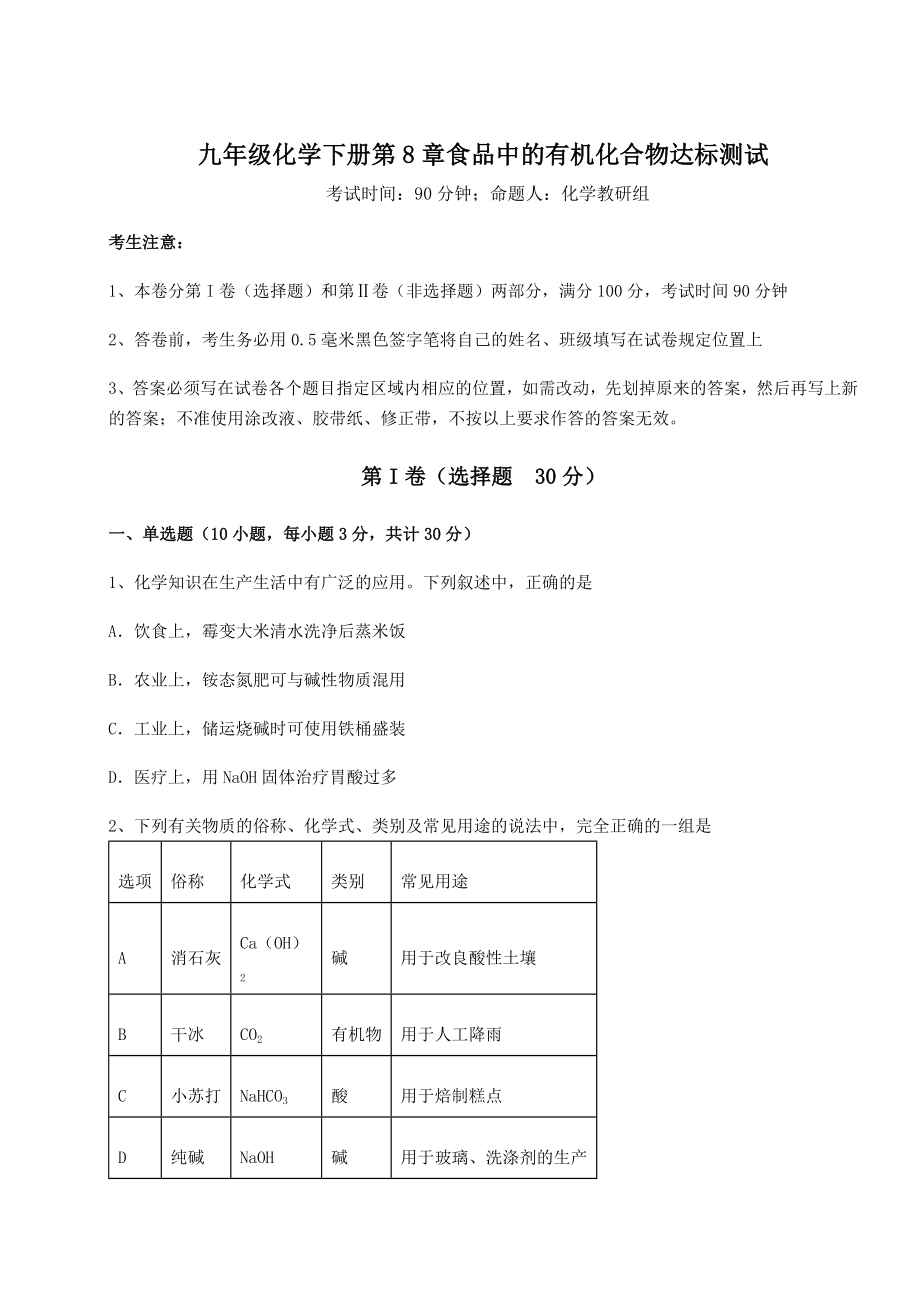 九年级化学下册第8章食品中的有机化合物达标测试

考试时间：90分钟；命题人：化学教研组

考生注意：

1、本卷分第I卷（选择题）和第II卷（非选择题）两部分，满分100分，考试时间90分钟

2、答卷前，考生务必用0.5毫米黑色签字笔将自己的姓名、班级填写在试卷规定位置上

3、答案必须写在试卷各个题目指定区域内相应的位置，如需改动，先划掉原来的答案，然后再写上新的答案；不准使用涂改液、胶带纸、修正带，不按以上要求作答的答案无效。

第I卷（选择题　30分）

一、单选题（10小题，每小题3分，共计30分）

1、化学知识在生产生活中有广泛的应用。下列叙述中，正确的是

A．饮食上，霉变大米清水洗净后蒸米饭

B．农业上，铵态氮肥可与碱性物质混用

C．工业上，储运烧碱时可使用铁桶盛装

D．医疗上，用NaOH固体治疗胃酸过多

2、下列有关物质的俗称、化学式、类别及常见用途的说法中，完全正确的一组是

| 选项 | 俗称 | 化学式 | 类别 | 常见用途 |
|---|---|---|---|---|
| A | 消石灰 | $Ca(OH)_2$ | 碱 | 用于改良酸性土壤 |
| B | 干冰 | $CO_2$ | 有机物 | 用于人工降雨 |
| C | 小苏打 | $NaHCO_3$ | 酸 | 用于焙制糕点 |
| D | 纯碱 | NaOH | 碱 | 用于玻璃、洗涤剂的生产 |